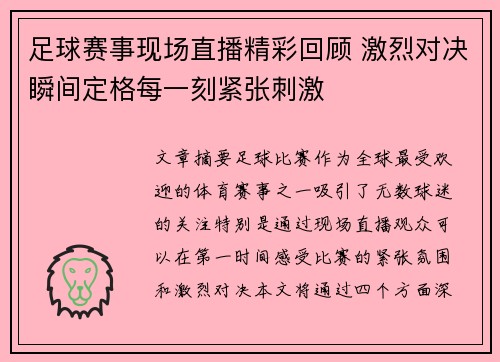 足球赛事现场直播精彩回顾 激烈对决瞬间定格每一刻紧张刺激

文章摘要足球比赛作为全球最受欢迎的体育赛事之一吸引了无数球迷的关注特别是通过现场直播观众可以在第一时间感受比赛的紧张氛围和激烈对决本文将通过四个方面深